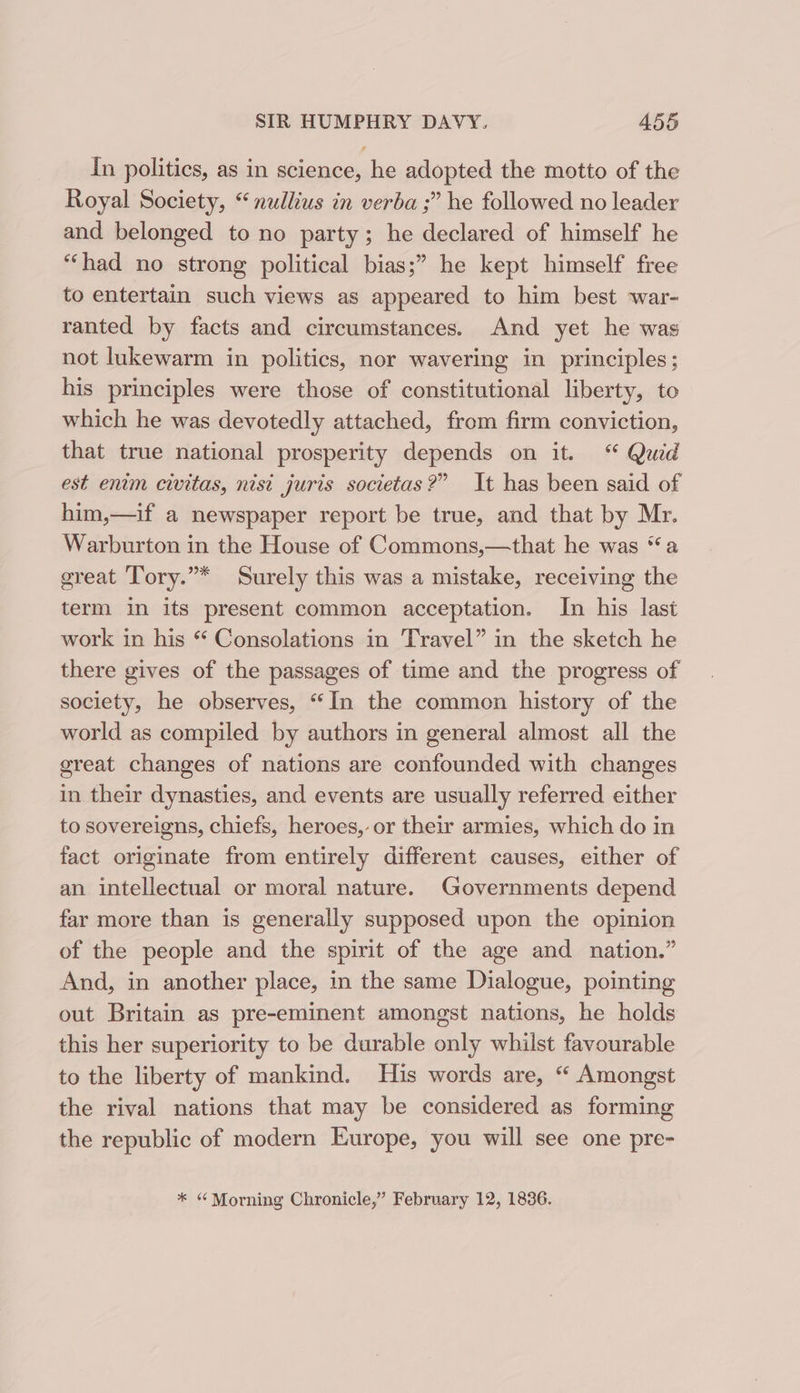 SIR HUMPHRY DAVY. 455

In politics, as in science, he adopted the motto of the Royal Society, "nullius in verba;" he followed no leader and belonged to no party; he declared of himself he "had no strong political bias;" he kept himself free to entertain such views as appeared to him best warranted by facts and circumstances. And yet he was not lukewarm in politics, nor wavering in principles; his principles were those of constitutional liberty, to which he was devotedly attached, from firm conviction, that true national prosperity depends on it. "Quid est enim civitas, nisi juris societas?" It has been said of him,—if a newspaper report be true, and that by Mr. Warburton in the House of Commons,—that he was "a great Tory."* Surely this was a mistake, receiving the term in its present common acceptation. In his last work in his "Consolations in Travel" in the sketch he there gives of the passages of time and the progress of society, he observes, "In the common history of the world as compiled by authors in general almost all the great changes of nations are confounded with changes in their dynasties, and events are usually referred either to sovereigns, chiefs, heroes, or their armies, which do in fact originate from entirely different causes, either of an intellectual or moral nature. Governments depend far more than is generally supposed upon the opinion of the people and the spirit of the age and nation." And, in another place, in the same Dialogue, pointing out Britain as pre-eminent amongst nations, he holds this her superiority to be durable only whilst favourable to the liberty of mankind. His words are, "Amongst the rival nations that may be considered as forming the republic of modern Europe, you will see one pre-

* "Morning Chronicle," February 12, 1836.